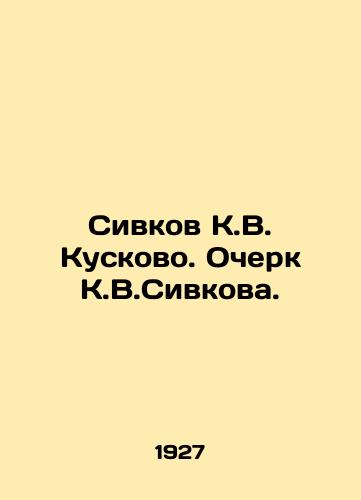 Сивков К.В. Кусково. Очерк К.В.Сивкова.

1927